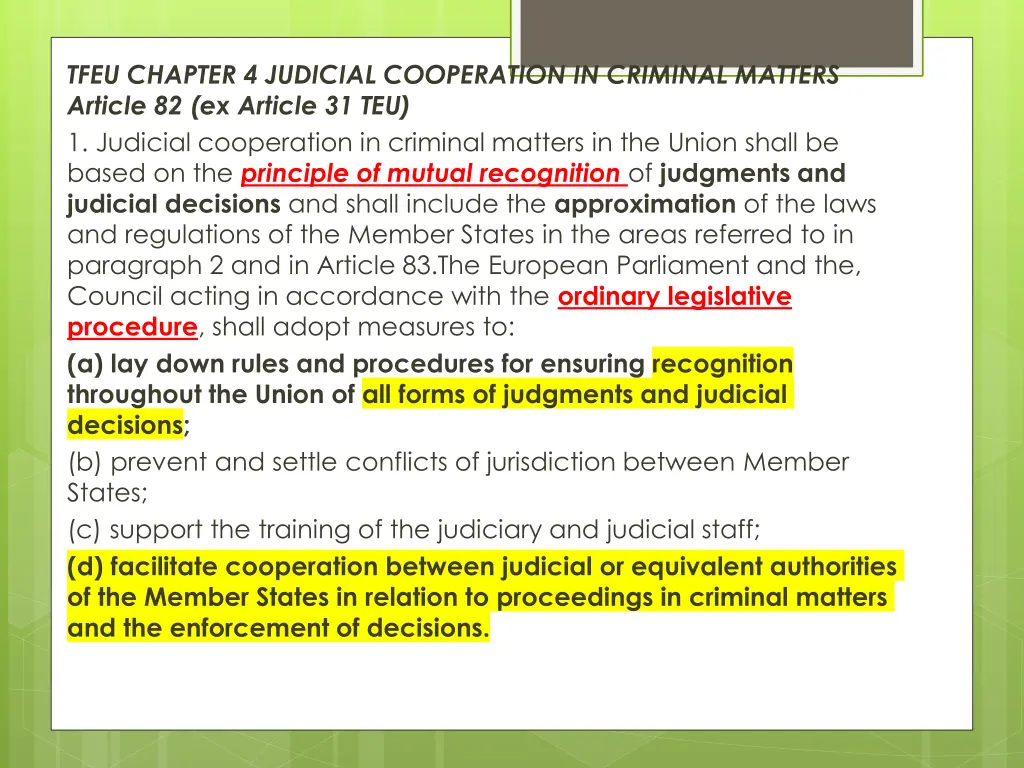 TFEU CHAPTER 4 JUDICIAL COOPERATION IN CRIMINAL MATTERS
Article 82 (ex Article 31 TEU)

1. Judicial cooperation in criminal matters in the Union shall be based on the principle of mutual recognition of judgments and judicial decisions and shall include the approximation of the laws and regulations of the Member States in the areas referred to in paragraph 2 and in Article 83.The European Parliament and the, Council acting in accordance with the ordinary legislative procedure, shall adopt measures to:

(a) lay down rules and procedures for ensuring recognition throughout the Union of all forms of judgments and judicial decisions;

(b) prevent and settle conflicts of jurisdiction between Member States;

(c) support the training of the judiciary and judicial staff;

(d) facilitate cooperation between judicial or equivalent authorities of the Member States in relation to proceedings in criminal matters and the enforcement of decisions.